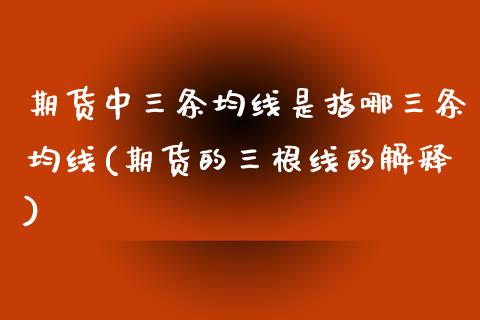 期货中三条均线是指哪三条均线(期货的三根线的解释)